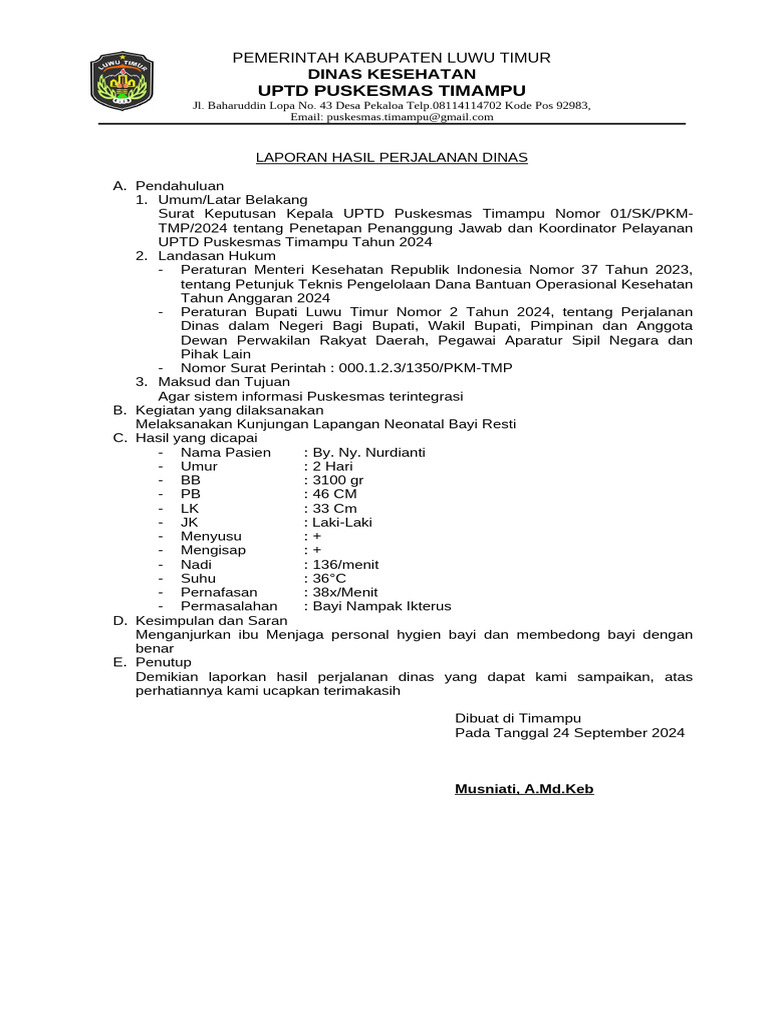 LUWU TIMUR

PEMERINTAH KABUPATEN LUWU TIMUR
DINAS KESEHATAN
UPTD PUSKESMAS TIMAMPU
Jl. Baharuddin Lopa No. 43 Desa Pekaloa Telp.08114114702 Kode Pos 92983, Email: puskesmas.timampu@gmail.com

LAPORAN HASIL PERJALANAN DINAS

A. Pendahuluan
1. Umum/Latar Belakang
Surat Keputusan Kepala UPTD Puskesmas Timampu Nomor 01/SK/PKM-TMP/2024 tentang Penetapan Penanggung Jawab dan Koordinator Pelayanan UPTD Puskesmas Timampu Tahun 2024
2. Landasan Hukum
- Peraturan Menteri Kesehatan Republik Indonesia Nomor 37 Tahun 2023, tentang Petunjuk Teknis Pengelolaan Dana Bantuan Operasional Kesehatan Tahun Anggaran 2024
- Peraturan Bupati Luwu Timur Nomor 2 Tahun 2024, tentang Perjalanan Dinas dalam Negeri Bagi Bupati, Wakil Bupati, Pimpinan dan Anggota Dewan Perwakilan Rakyat Daerah, Pegawai Aparatur Sipil Negara dan Pihak Lain
- Nomor Surat Perintah : 000.1.2.3/1350/PKM-TMP
3. Maksud dan Tujuan
Agar sistem informasi Puskesmas terintegrasi
B. Kegiatan yang dilaksanakan
Melaksanakan Kunjungan Lapangan Neonatal Bayi Resti
C. Hasil yang dicapai
- Nama Pasien : By. Ny. Nurdianti
- Umur : 2 Hari
- BB : 3100 gr
- PB : 46 CM
- LK : 33 Cm
- JK : Laki-Laki
- Menyusu : +
- Mengisap : +
- Nadi : 136/menit
- Suhu : 36°C
- Pernafasan : 38x/Menit
- Permasalahan : Bayi Nampak Ikterus
D. Kesimpulan dan Saran
Menganjurkan ibu Menjaga personal hygien bayi dan membedong bayi dengan benar
E. Penutup
Demikian laporkan hasil perjalanan dinas yang dapat kami sampaikan, atas perhatiannya kami ucapkan terimakasih

Dibuat di Timampu
Pada Tanggal 24 September 2024

Musniati, A.Md.Keb